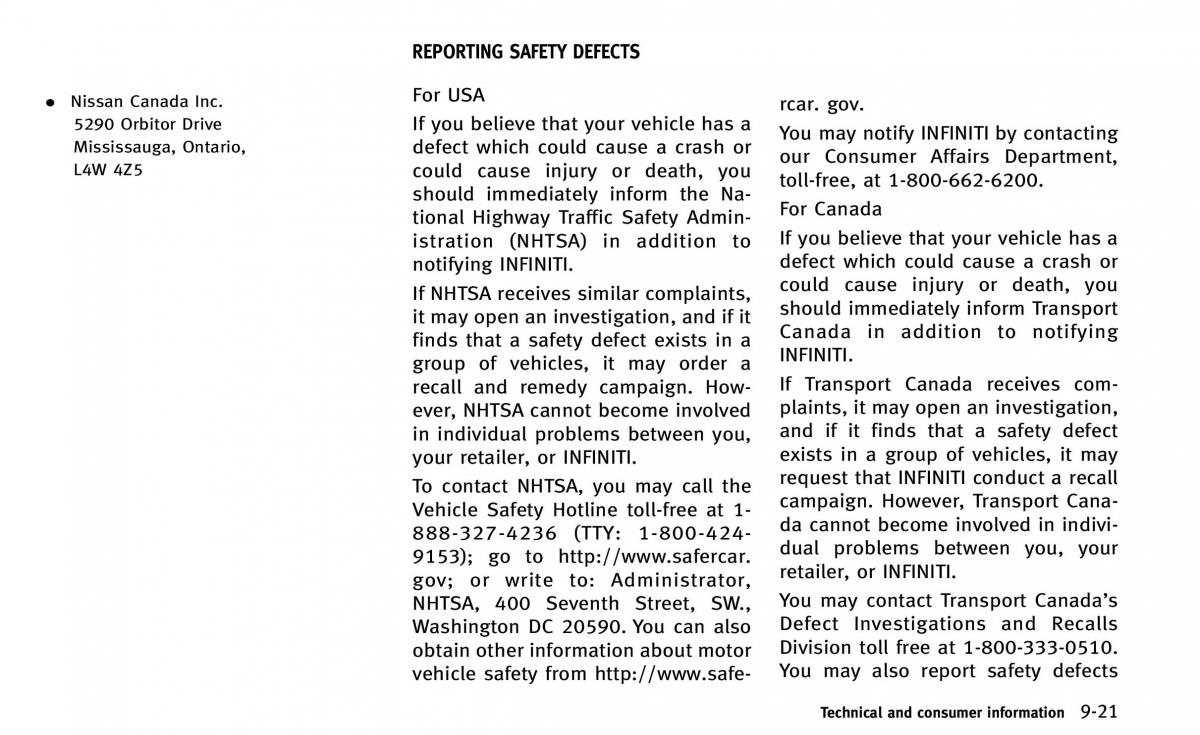 ● Nissan Canada Inc.
5290 Orbitor Drive
Mississauga, Ontario,
L4W 4Z5

REPORTING SAFETY DEFECTS

For USA

If you believe that your vehicle has a defect which could cause a crash or could cause injury or death, you should immediately inform the National Highway Traffic Safety Administration (NHTSA) in addition to notifying INFINITI.

If NHTSA receives similar complaints, it may open an investigation, and if it finds that a safety defect exists in a group of vehicles, it may order a recall and remedy campaign. However, NHTSA cannot become involved in individual problems between you, your retailer, or INFINITI.

To contact NHTSA, you may call the Vehicle Safety Hotline toll-free at 1-888-327-4236 (TTY: 1-800-424-9153); go to http://www.safercar.gov; or write to: Administrator, NHTSA, 400 Seventh Street, SW., Washington DC 20590. You can also obtain other information about motor vehicle safety from http://www.safercar. gov.

You may notify INFINITI by contacting our Consumer Affairs Department, toll-free, at 1-800-662-6200.

For Canada

If you believe that your vehicle has a defect which could cause a crash or could cause injury or death, you should immediately inform Transport Canada in addition to notifying INFINITI.

If Transport Canada receives complaints, it may open an investigation, and if it finds that a safety defect exists in a group of vehicles, it may request that INFINITI conduct a recall campaign. However, Transport Canada cannot become involved in individual problems between you, your retailer, or INFINITI.

You may contact Transport Canada's Defect Investigations and Recalls Division toll free at 1-800-333-0510. You may also report safety defects

Technical and consumer information 9-21